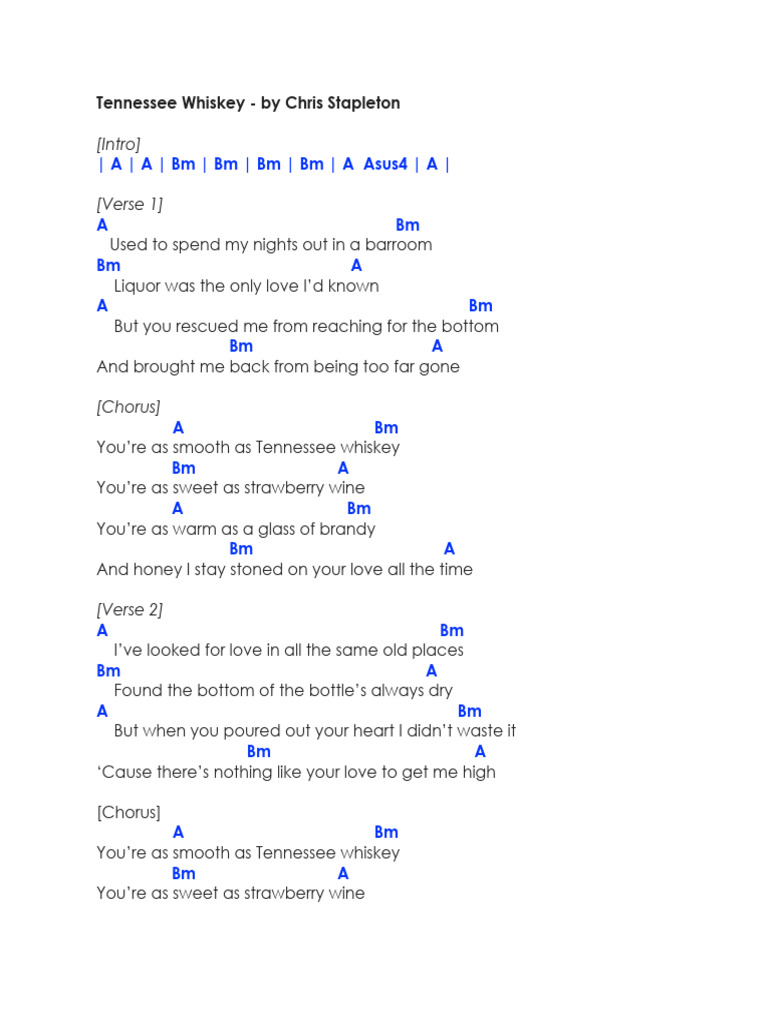 Tennessee Whiskey - by Chris Stapleton

[Intro]
| A | A | Bm | Bm | Bm | Bm | A Asus4 | A |

[Verse 1]
A Bm
Used to spend my nights out in a barroom
Bm A
Liquor was the only love I'd known
A Bm
But you rescued me from reaching for the bottom
Bm A
And brought me back from being too far gone

[Chorus]
A Bm
You're as smooth as Tennessee whiskey
Bm A
You're as sweet as strawberry wine
A Bm
You're as warm as a glass of brandy
Bm A
And honey I stay stoned on your love all the time

[Verse 2]
A Bm
I've looked for love in all the same old places
Bm A
Found the bottom of the bottle's always dry
A Bm
But when you poured out your heart I didn't waste it
Bm A
'Cause there's nothing like your love to get me high

[Chorus]
A Bm
You're as smooth as Tennessee whiskey
Bm A
You're as sweet as strawberry wine